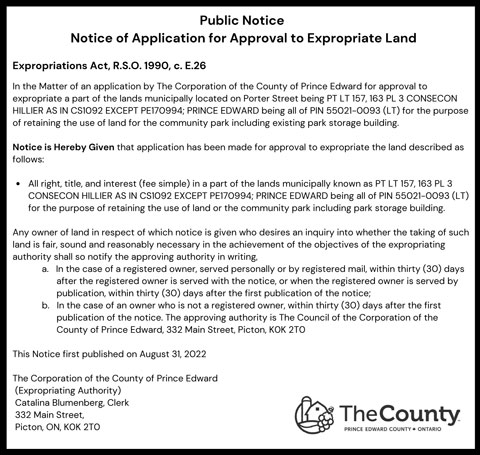 Public Notice
Notice of Application for Approval to Expropriate Land

Expropriations Act, R.S.O. 1990, c. E.26

In the Matter of an application by The Corporation of the County of Prince Edward for approval to expropriate a part of the lands municipally located on Porter Street being PT LT 157, 163 PL 3 CONSECON HILLIER AS IN CS1092 EXCEPT PE170994; PRINCE EDWARD being all of PIN 55021-0093 (LT) for the purpose of retaining the use of land for the community park including existing park storage building.

Notice is Hereby Given that application has been made for approval to expropriate the land described as follows:

• All right, title, and interest (fee simple) in a part of the lands municipally known as PT LT 157, 163 PL 3 CONSECON HILLIER AS IN CS1092 EXCEPT PE170994; PRINCE EDWARD being all of PIN 55021-0093 (LT) for the purpose of retaining the use of land or the community park including park storage building.

Any owner of land in respect of which notice is given who desires an inquiry into whether the taking of such land is fair, sound and reasonably necessary in the achievement of the objectives of the expropriating authority shall so notify the approving authority in writing,
a. In the case of a registered owner, served personally or by registered mail, within thirty (30) days after the registered owner is served with the notice, or when the registered owner is served by publication, within thirty (30) days after the first publication of the notice;
b. In the case of an owner who is not a registered owner, within thirty (30) days after the first publication of the notice. The approving authority is The Council of the Corporation of the County of Prince Edward, 332 Main Street, Picton, K0K 2T0

This Notice first published on August 31, 2022

The Corporation of the County of Prince Edward
(Expropriating Authority)
Catalina Blumenberg, Clerk
332 Main Street,
Picton, ON, K0K 2T0

TheCounty
PRINCE EDWARD COUNTY • ONTARIO